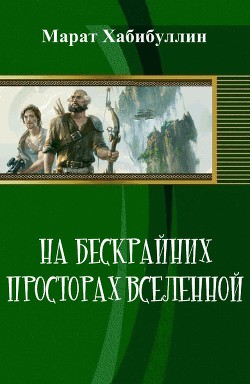 Марат Хабибуллин

НА БЕСКРАЙНИХ ПРОСТОРАХ ВСЕЛЕННОЙ